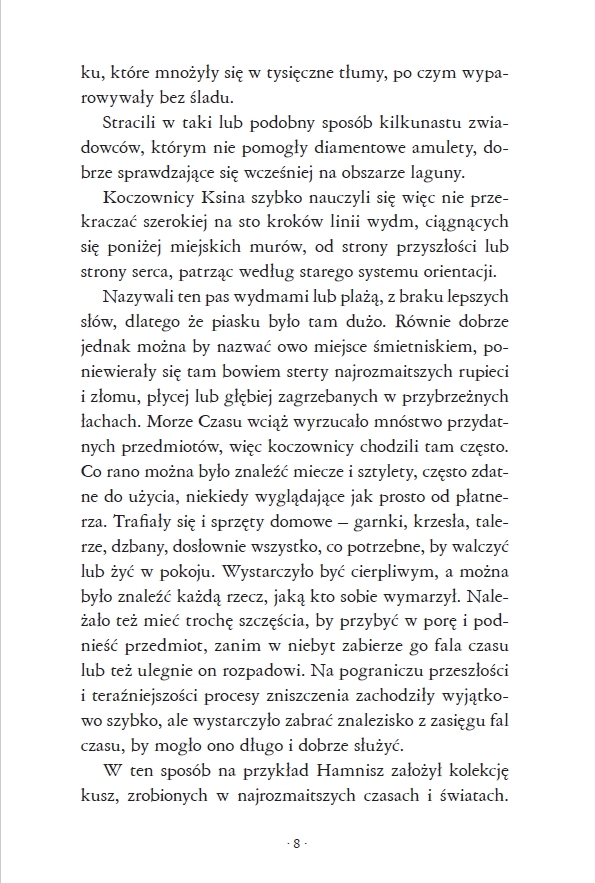 ku, które mnożyły się w tysięczne tłumy, po czym wyparowywały bez śladu.

Stracili w taki lub podobny sposób kilkunastu zwiadowców, którym nie pomogły diamentowe amulety, dobrze sprawdzające się wcześniej na obszarze laguny.

Koczownicy Ksina szybko nauczyli się więc nie przekraczać szerokiej na sto kroków linii wydm, ciągnących się poniżej miejskich murów, od strony przyszłości lub strony serca, patrząc według starego systemu orientacji.

Nazywali ten pas wydmami lub plażą, z braku lepszych słów, dlatego że piasku było tam dużo. Równie dobrze jednak można by nazwać owo miejsce śmietniskiem, poniewierały się tam bowiem sterty najrozmaitszych rupieci i złomu, płycej lub głębiej zagrzebanych w przybrzeżnych łachach. Morze Czasu wciąż wyrzucało mnóstwo przydatnych przedmiotów, więc koczownicy chodzili tam często. Co rano można było znaleźć miecze i sztylety, często zdatne do użycia, niekiedy wyglądające jak prosto od płatnerza. Trafiały się i sprzęty domowe – garnki, krzesła, talerze, dzbany, dosłownie wszystko, co potrzebne, by walczyć lub żyć w pokoju. Wystarczyło być cierpliwym, a można było znaleźć każdą rzecz, jaką kto sobie wymarzył. Należało też mieć trochę szczęścia, by przybyć w porę i podnieść przedmiot, zanim w niebyt zabierze go fala czasu lub też ulegnie on rozpadowi. Na pograniczu przeszłości i teraźniejszości procesy zniszczenia zachodziły wyjątkowo szybko, ale wystarczyło zabrać znalezisko z zasięgu fal czasu, by mogło ono długo i dobrze służyć.

W ten sposób na przykład Hamnisz założył kolekcję kusz, zrobionych w najrozmaitszych czasach i światach.

· 8 ·